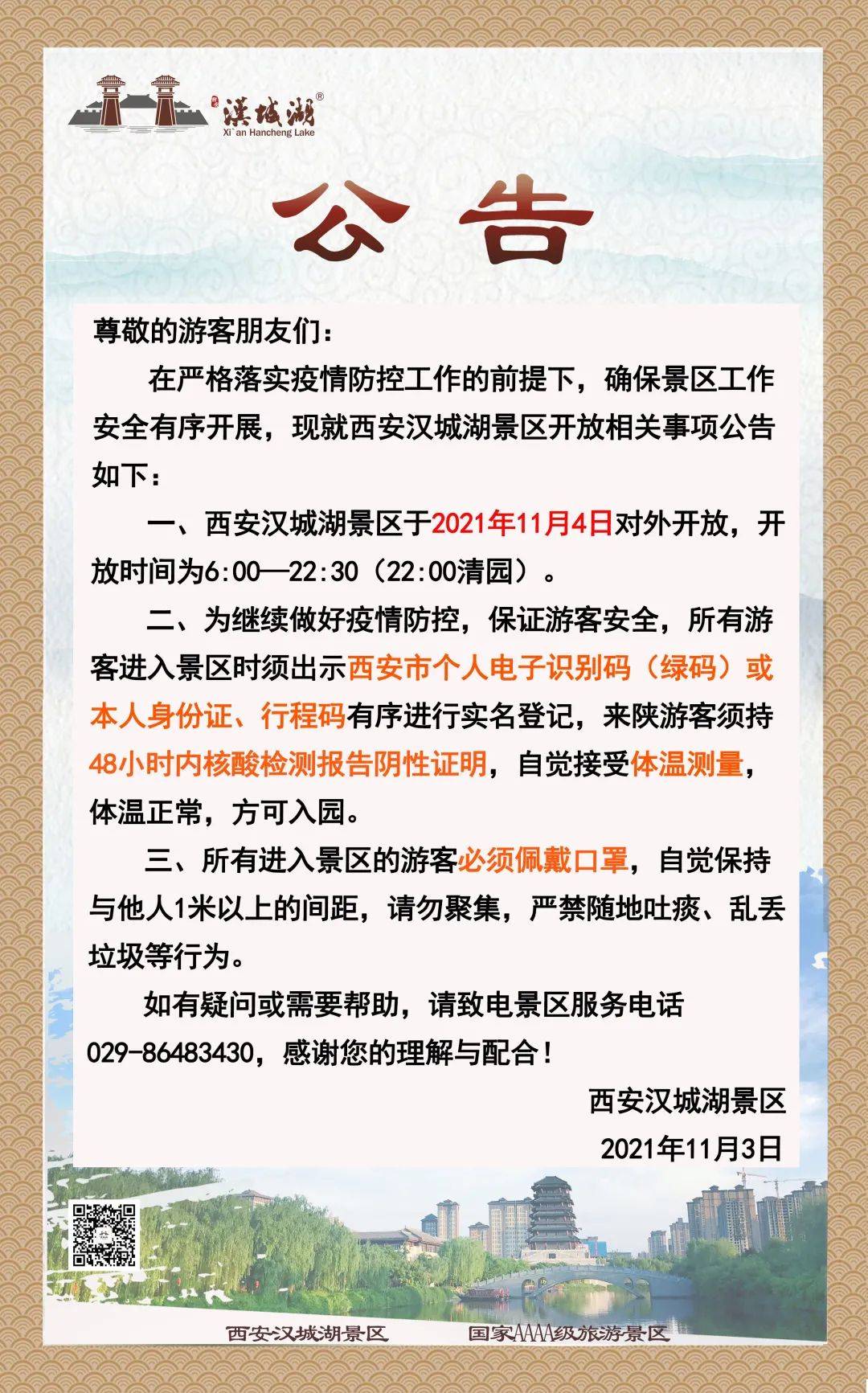 漢城湖®
Xi`an Hancheng Lake

公告

尊敬的游客朋友们：

在严格落实疫情防控工作的前提下，确保景区工作安全有序开展，现就西安汉城湖景区开放相关事项公告如下：

一、西安汉城湖景区于2021年11月4日对外开放，开放时间为6:00—22:30（22:00清园）。

二、为继续做好疫情防控，保证游客安全，所有游客进入景区时须出示西安市个人电子识别码（绿码）或本人身份证、行程码有序进行实名登记，来陕游客须持48小时内核酸检测报告阴性证明，自觉接受体温测量，体温正常，方可入园。

三、所有进入景区的游客必须佩戴口罩，自觉保持与他人1米以上的间距，请勿聚集，严禁随地吐痰、乱丢垃圾等行为。

如有疑问或需要帮助，请致电景区服务电话029-86483430，感谢您的理解与配合！

西安汉城湖景区
2021年11月3日

西安汉城湖景区 国家AAAA级旅游景区